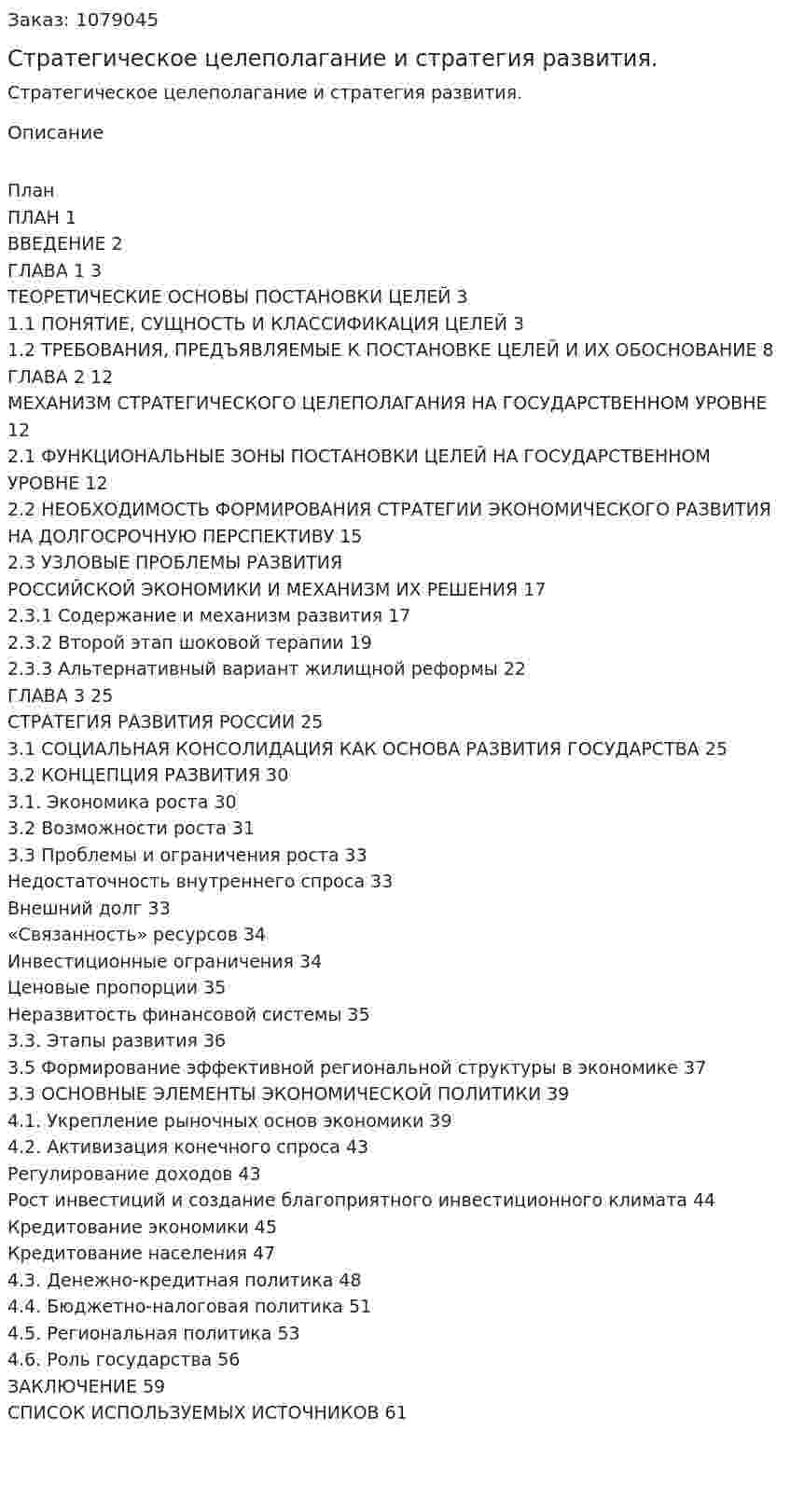 Заказ: 1079045

Стратегическое целеполагание и стратегия развития.

Стратегическое целеполагание и стратегия развития.

Описание

План
ПЛАН 1
ВВЕДЕНИЕ 2
ГЛАВА 1 3
ТЕОРЕТИЧЕСКИЕ ОСНОВЫ ПОСТАНОВКИ ЦЕЛЕЙ 3
1.1 ПОНЯТИЕ, СУЩНОСТЬ И КЛАССИФИКАЦИЯ ЦЕЛЕЙ 3
1.2 ТРЕБОВАНИЯ, ПРЕДЪЯВЛЯЕМЫЕ К ПОСТАНОВКЕ ЦЕЛЕЙ И ИХ ОБОСНОВАНИЕ 8
ГЛАВА 2 12
МЕХАНИЗМ СТРАТЕГИЧЕСКОГО ЦЕЛЕПОЛАГАНИЯ НА ГОСУДАРСТВЕННОМ УРОВНЕ 12
2.1 ФУНКЦИОНАЛЬНЫЕ ЗОНЫ ПОСТАНОВКИ ЦЕЛЕЙ НА ГОСУДАРСТВЕННОМ УРОВНЕ 12
2.2 НЕОБХОДИМОСТЬ ФОРМИРОВАНИЯ СТРАТЕГИИ ЭКОНОМИЧЕСКОГО РАЗВИТИЯ НА ДОЛГОСРОЧНУЮ ПЕРСПЕКТИВУ 15
2.3 УЗЛОВЫЕ ПРОБЛЕМЫ РАЗВИТИЯ
РОССИЙСКОЙ ЭКОНОМИКИ И МЕХАНИЗМ ИХ РЕШЕНИЯ 17
2.3.1 Содержание и механизм развития 17
2.3.2 Второй этап шоковой терапии 19
2.3.3 Альтернативный вариант жилищной реформы 22
ГЛАВА 3 25
СТРАТЕГИЯ РАЗВИТИЯ РОССИИ 25
3.1 СОЦИАЛЬНАЯ КОНСОЛИДАЦИЯ КАК ОСНОВА РАЗВИТИЯ ГОСУДАРСТВА 25
3.2 КОНЦЕПЦИЯ РАЗВИТИЯ 30
3.1. Экономика роста 30
3.2 Возможности роста 31
3.3 Проблемы и ограничения роста 33
Недостаточность внутреннего спроса 33
Внешний долг 33
«Связанность» ресурсов 34
Инвестиционные ограничения 34
Ценовые пропорции 35
Неразвитость финансовой системы 35
3.3. Этапы развития 36
3.5 Формирование эффективной региональной структуры в экономике 37
3.3 ОСНОВНЫЕ ЭЛЕМЕНТЫ ЭКОНОМИЧЕСКОЙ ПОЛИТИКИ 39
4.1. Укрепление рыночных основ экономики 39
4.2. Активизация конечного спроса 43
Регулирование доходов 43
Рост инвестиций и создание благоприятного инвестиционного климата 44
Кредитование экономики 45
Кредитование населения 47
4.3. Денежно-кредитная политика 48
4.4. Бюджетно-налоговая политика 51
4.5. Региональная политика 53
4.6. Роль государства 56
ЗАКЛЮЧЕНИЕ 59
СПИСОК ИСПОЛЬЗУЕМЫХ ИСТОЧНИКОВ 61